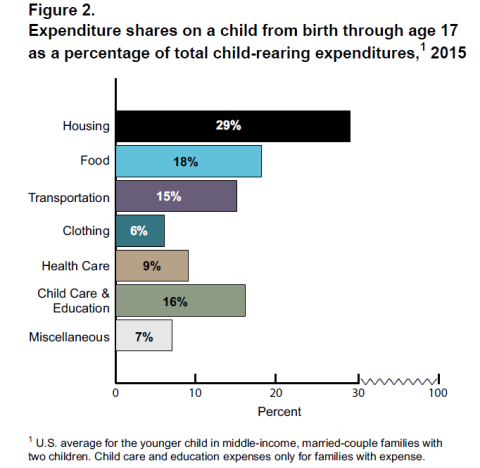 Figure 2.
Expenditure shares on a child from birth through age 17 as a percentage of total child-rearing expenditures,$^1$ 2015

Housing
29%
Food
18%
Transportation
15%
Clothing
6%
Health Care
9%
Child Care & Education
16%
Miscellaneous
7%

0
10
20
30
100
Percent

$^1$ U.S. average for the younger child in middle-income, married-couple families with two children. Child care and education expenses only for families with expense.